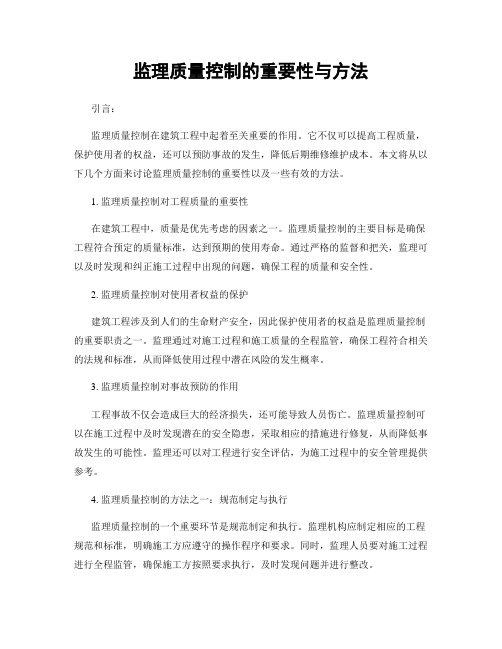 监理质量控制的重要性与方法

引言：

监理质量控制在建筑工程中起着至关重要的作用。它不仅可以提高工程质量，保护使用者的权益，还可以预防事故的发生，降低后期维修维护成本。本文将从以下几个方面来讨论监理质量控制的重要性以及一些有效的方法。

1. 监理质量控制对工程质量的重要性

在建筑工程中，质量是优先考虑的因素之一。监理质量控制的主要目标是确保工程符合预定的质量标准，达到预期的使用寿命。通过严格的监督和把关，监理可以及时发现和纠正施工过程中出现的问题，确保工程的质量和安全性。

2. 监理质量控制对使用者权益的保护

建筑工程涉及到人们的生命财产安全，因此保护使用者的权益是监理质量控制的重要职责之一。监理通过对施工过程和施工质量的全程监管，确保工程符合相关的法规和标准，从而降低使用过程中潜在风险的发生概率。

3. 监理质量控制对事故预防的作用

工程事故不仅会造成巨大的经济损失，还可能导致人员伤亡。监理质量控制可以在施工过程中及时发现潜在的安全隐患，采取相应的措施进行修复，从而降低事故发生的可能性。监理还可以对工程进行安全评估，为施工过程中的安全管理提供参考。

4. 监理质量控制的方法之一：规范制定与执行

监理质量控制的一个重要环节是规范制定和执行。监理机构应制定相应的工程规范和标准，明确施工方应遵守的操作程序和要求。同时，监理人员要对施工过程进行全程监管，确保施工方按照要求执行，及时发现问题并进行整改。